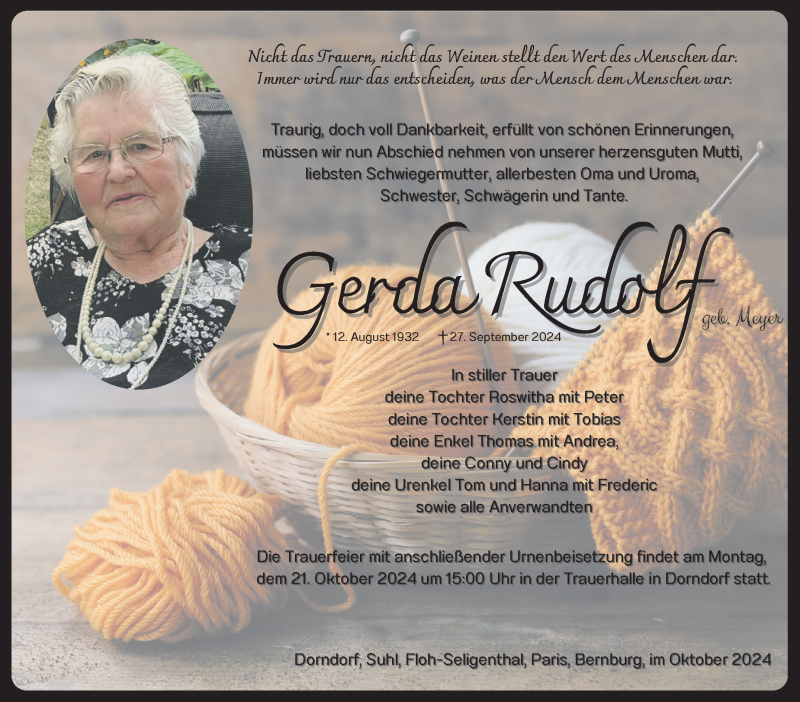 Nicht das Trauern, nicht das Weinen stellt den Wert des Menschen dar.
Immer wird nur das entscheiden, was der Mensch dem Menschen war.

Traurig, doch voll Dankbarkeit, erfüllt von schönen Erinnerungen, müssen wir nun Abschied nehmen von unserer herzensguten Mutti, liebsten Schwiegermutter, allerbesten Oma und Uroma, Schwester, Schwägerin und Tante.

Gerda Rudolf
geb. Meyer

* 12. August 1932 † 27. September 2024

In stiller Trauer
deine Tochter Roswitha mit Peter
deine Tochter Kerstin mit Tobias
deine Enkel Thomas mit Andrea,
deine Conny und Cindy
deine Urenkel Tom und Hanna mit Frederic
sowie alle Anverwandten

Die Trauerfeier mit anschließender Urnenbeisetzung findet am Montag, dem 21. Oktober 2024 um 15:00 Uhr in der Trauerhalle in Dorndorf statt.

Dorndorf, Suhl, Floh-Seligenthal, Paris, Bernburg, im Oktober 2024